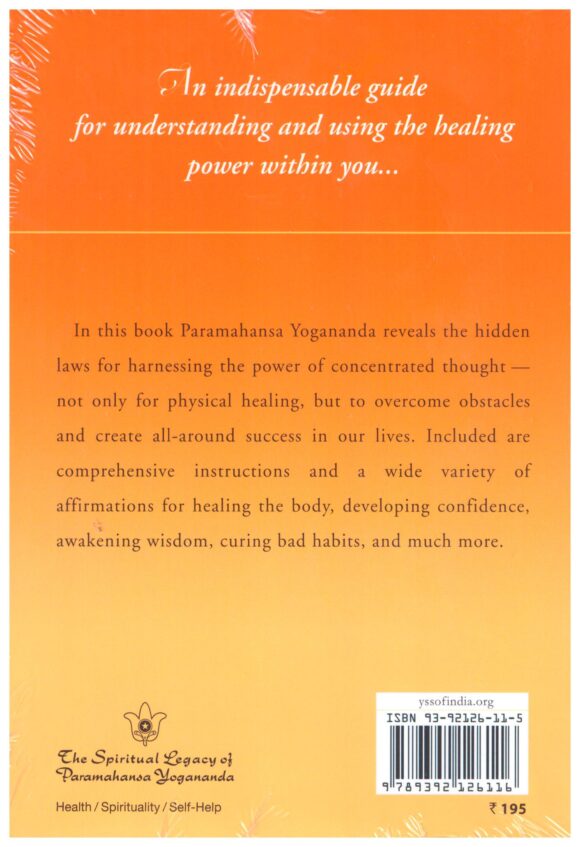 An indispensable guide for understanding and using the healing power within you...

In this book Paramahansa Yogananda reveals the hidden laws for harnessing the power of concentrated thought — not only for physical healing, but to overcome obstacles and create all-around success in our lives. Included are comprehensive instructions and a wide variety of affirmations for healing the body, developing confidence, awakening wisdom, curing bad habits, and much more.

The Spiritual Legacy of Paramahansa Yogananda

Health / Spirituality / Self-Help

yssofindia.org
ISBN 93-92126-11-5
9 789392 126116

₹ 195